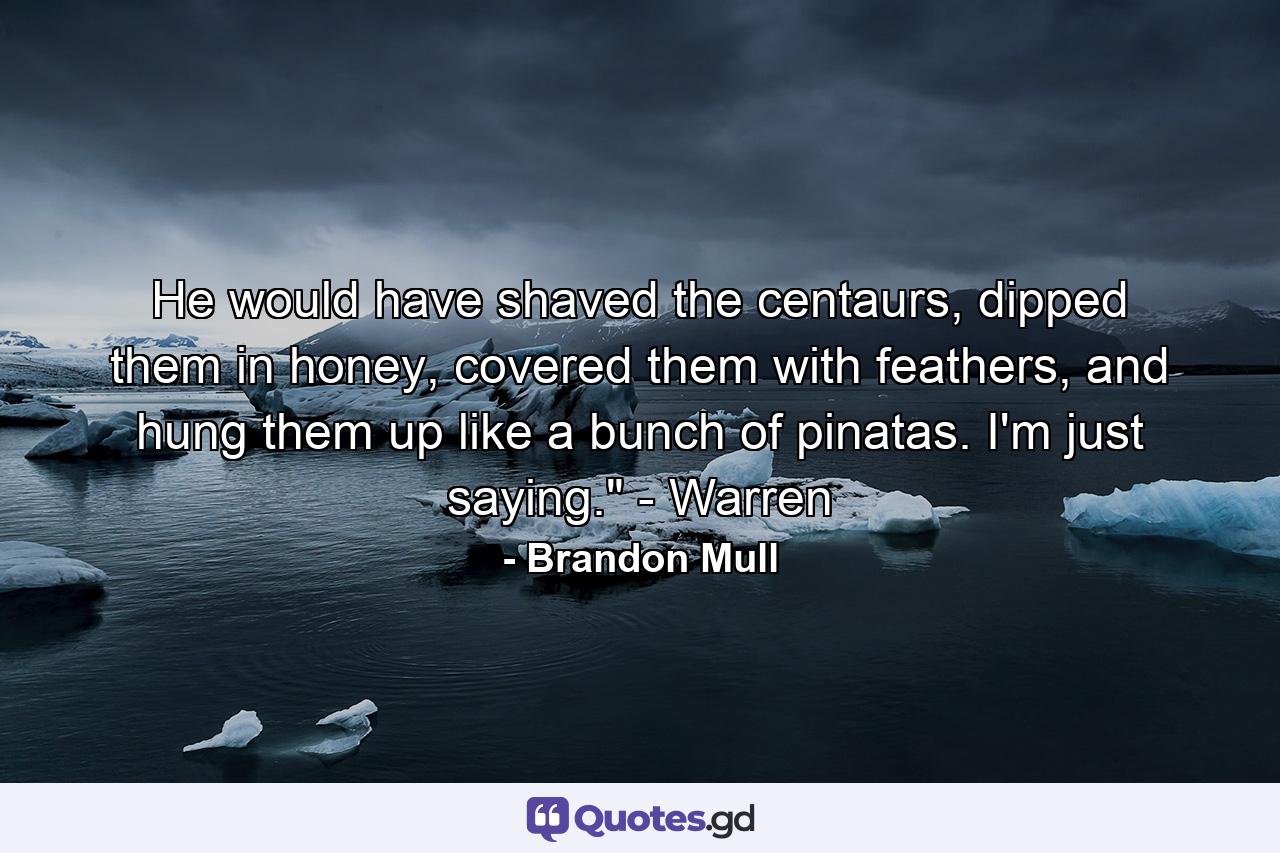 He would have shaved the centaurs, dipped them in honey, covered them with feathers, and hung them up like a bunch of pinatas. I'm just saying." - Warren

- Brandon Mull

Quotes.gd